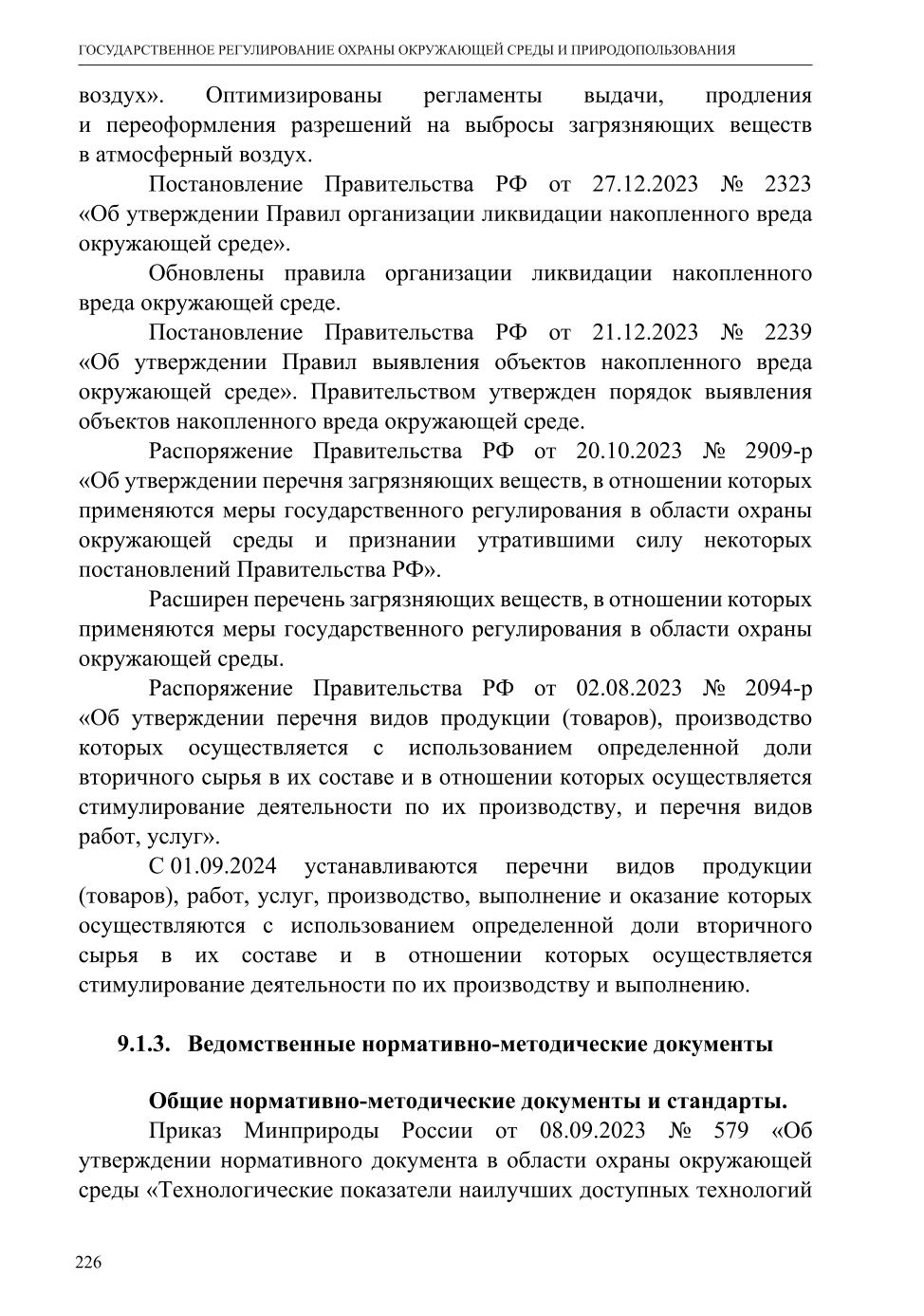 ГОСУДАРСТВЕННОЕ РЕГУЛИРОВАНИЕ ОХРАНЫ ОКРУЖАЮЩЕЙ СРЕДЫ И ПРИРОДОПОЛЬЗОВАНИЯ

воздух». Оптимизированы регламенты выдачи, продления и переоформления разрешений на выбросы загрязняющих веществ в атмосферный воздух.

Постановление Правительства РФ от 27.12.2023 № 2323 «Об утверждении Правил организации ликвидации накопленного вреда окружающей среде».

Обновлены правила организации ликвидации накопленного вреда окружающей среде.

Постановление Правительства РФ от 21.12.2023 № 2239 «Об утверждении Правил выявления объектов накопленного вреда окружающей среде». Правительством утвержден порядок выявления объектов накопленного вреда окружающей среде.

Распоряжение Правительства РФ от 20.10.2023 № 2909-р «Об утверждении перечня загрязняющих веществ, в отношении которых применяются меры государственного регулирования в области охраны окружающей среды и признании утратившими силу некоторых постановлений Правительства РФ».

Расширен перечень загрязняющих веществ, в отношении которых применяются меры государственного регулирования в области охраны окружающей среды.

Распоряжение Правительства РФ от 02.08.2023 № 2094-р «Об утверждении перечня видов продукции (товаров), производство которых осуществляется с использованием определенной доли вторичного сырья в их составе и в отношении которых осуществляется стимулирование деятельности по их производству, и перечня видов работ, услуг».

С 01.09.2024 устанавливаются перечни видов продукции (товаров), работ, услуг, производство, выполнение и оказание которых осуществляются с использованием определенной доли вторичного сырья в их составе и в отношении которых осуществляется стимулирование деятельности по их производству и выполнению.

9.1.3. Ведомственные нормативно-методические документы

Общие нормативно-методические документы и стандарты.

Приказ Минприроды России от 08.09.2023 № 579 «Об утверждении нормативного документа в области охраны окружающей среды «Технологические показатели наилучших доступных технологий

226